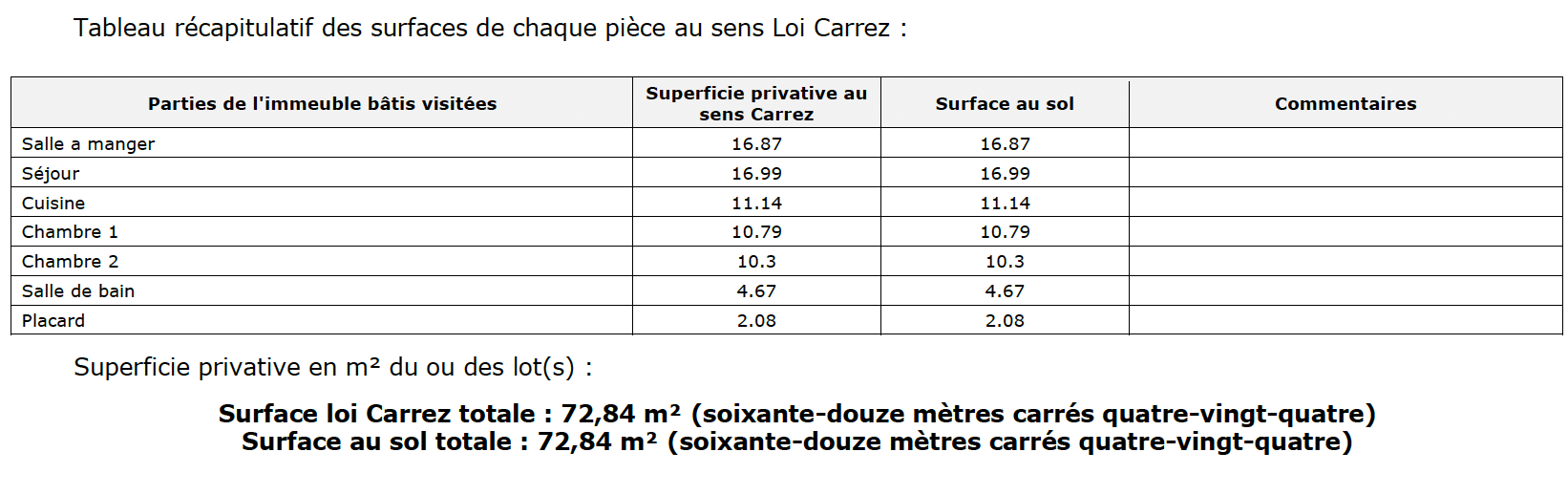 Tableau récapitulatif des surfaces de chaque pièce au sens Loi Carrez :

| Parties de l'immeuble bâtis visitées | Superficie privative au sens Carrez | Surface au sol | Commentaires |
|---|---|---|---|
| Salle a manger | 16.87 | 16.87 | |
| Séjour | 16.99 | 16.99 | |
| Cuisine | 11.14 | 11.14 | |
| Chambre 1 | 10.79 | 10.79 | |
| Chambre 2 | 10.3 | 10.3 | |
| Salle de bain | 4.67 | 4.67 | |
| Placard | 2.08 | 2.08 | |

Superficie privative en m² du ou des lot(s) :

Surface loi Carrez totale : 72,84 m² (soixante-douze mètres carrés quatre-vingt-quatre)
Surface au sol totale : 72,84 m² (soixante-douze mètres carrés quatre-vingt-quatre)